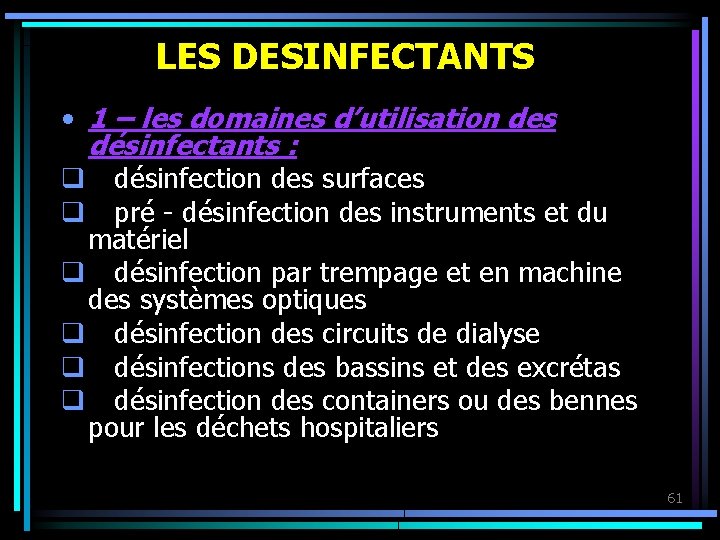 LES DESINFECTANTS

• 1 – les domaines d’utilisation des désinfectants :

❑ désinfection des surfaces

❑ pré - désinfection des instruments et du matériel

❑ désinfection par trempage et en machine des systèmes optiques

❑ désinfection des circuits de dialyse

❑ désinfections des bassins et des excrétas

❑ désinfection des containers ou des bennes pour les déchets hospitaliers

61